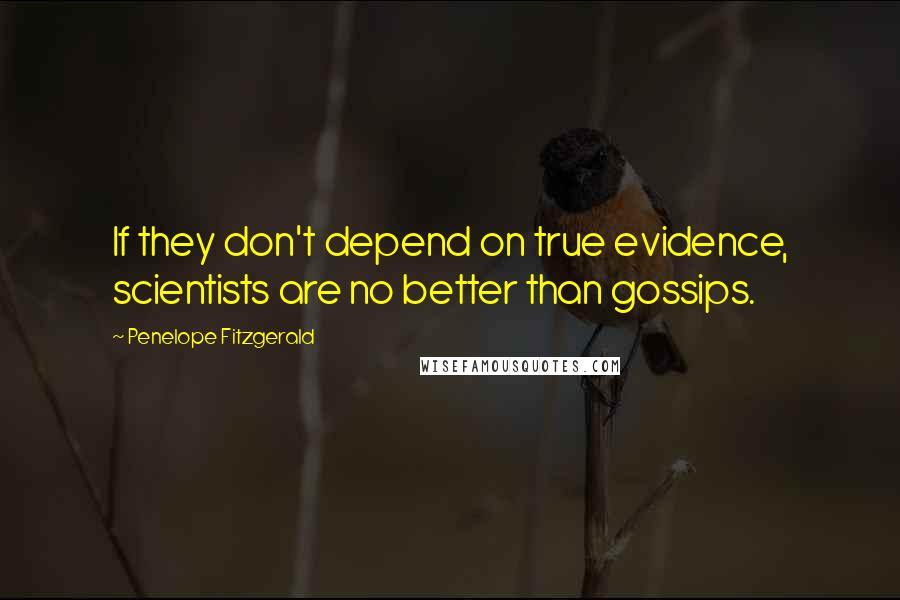 If they don't depend on true evidence, scientists are no better than gossips.

~ Penelope Fitzgerald

WISEFAMOUSQUOTES.COM